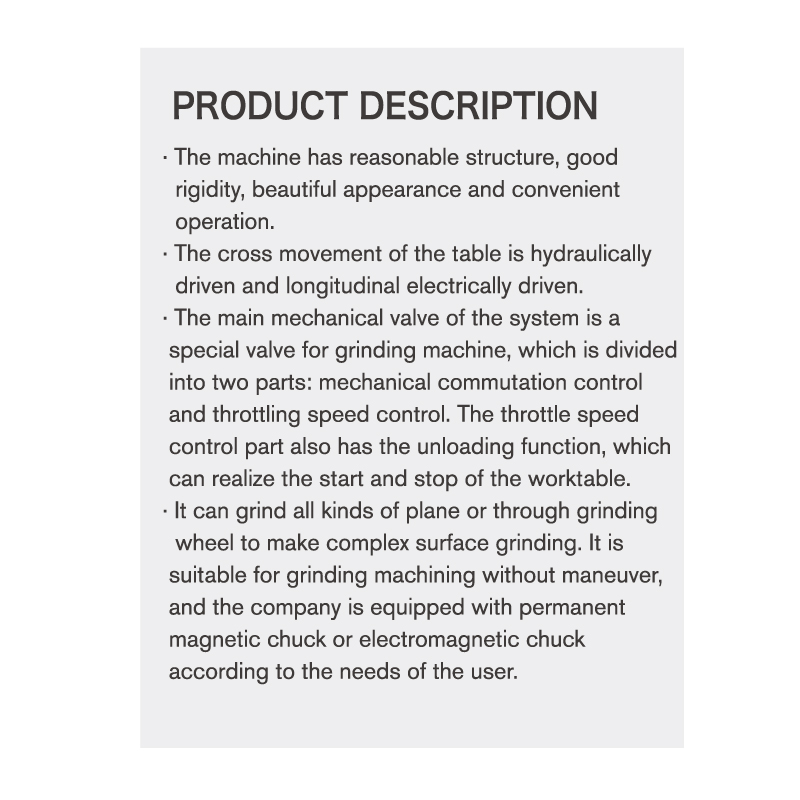 PRODUCT DESCRIPTION

· The machine has reasonable structure, good rigidity, beautiful appearance and convenient operation.

· The cross movement of the table is hydraulically driven and longitudinal electrically driven.

· The main mechanical valve of the system is a special valve for grinding machine, which is divided into two parts: mechanical commutation control and throttling speed control. The throttle speed control part also has the unloading function, which can realize the start and stop of the worktable.

· It can grind all kinds of plane or through grinding wheel to make complex surface grinding. It is suitable for grinding machining without maneuver, and the company is equipped with permanent magnetic chuck or electromagnetic chuck according to the needs of the user.